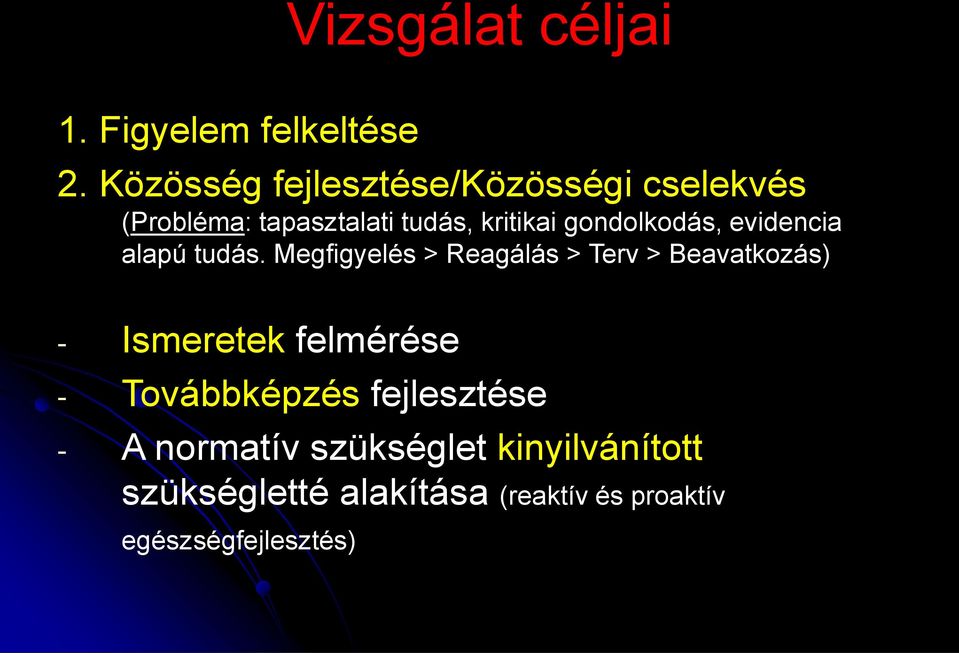 Vizsgálat céljai

1. Figyelem felkeltése

2. Közösség fejlesztése/Közösségi cselekvés
(Probléma: tapasztalati tudás, kritikai gondolkodás, evidencia alapú tudás. Megfigyelés > Reagálás > Terv > Beavatkozás)

- Ismeretek felmérése
- Továbbképzés fejlesztése
- A normatív szükséglet kinyilvánított szükségletté alakítása (reaktív és proaktív egészségfejlesztés)